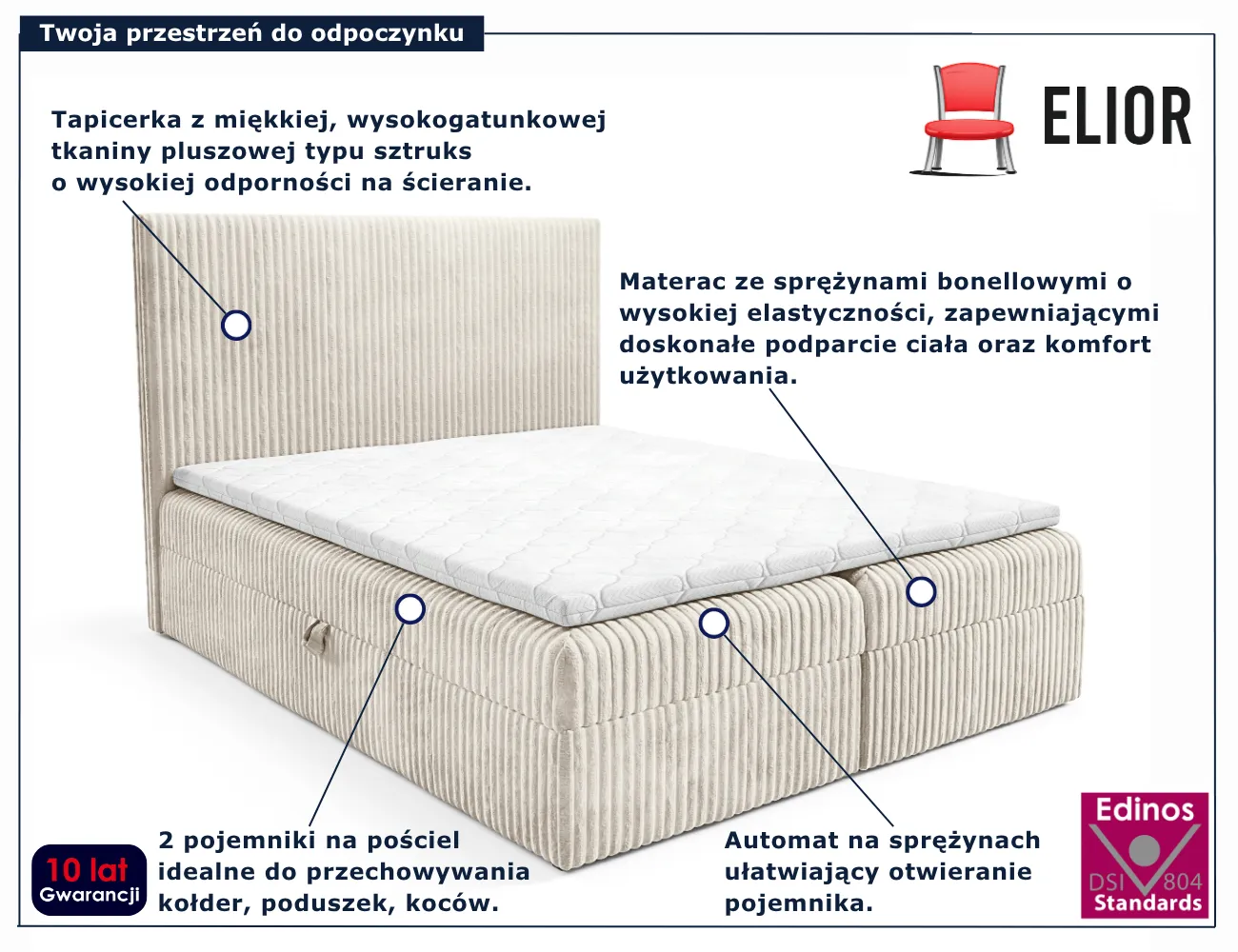 Twoja przestrzeń do odpoczynku

ELIOR

Tapicerka z miękkiej, wysokogatunkowej tkaniny pluszowej typu sztruks o wysokiej odporności na ścieranie.

Materac ze sprężynami bonellowymi o wysokiej elastyczności, zapewniającymi doskonałe podparcie ciała oraz komfort użytkowania.

10 lat
Gwarancji

2 pojemniki na pościel idealne do przechowywania kołder, poduszek, koców.

Automat na sprężynach ułatwiający otwieranie pojemnika.

Edinos
DSI 804
Standards